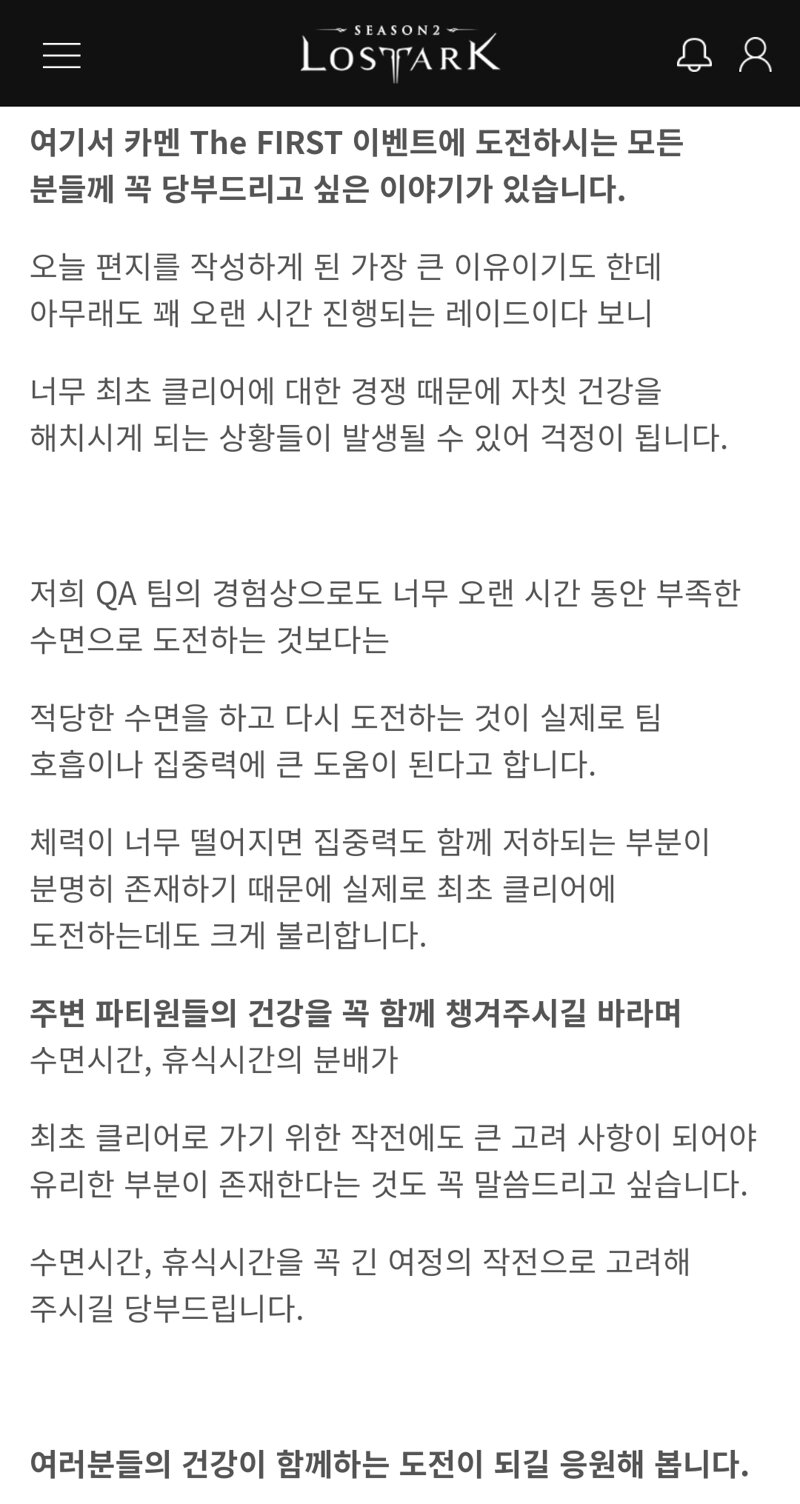 SEASON2
LOSTARK

여기서 카멘 The FIRST 이벤트에 도전하시는 모든 분들께 꼭 당부드리고 싶은 이야기가 있습니다.

오늘 편지를 작성하게 된 가장 큰 이유이기도 한데
아무래도 꽤 오랜 시간 진행되는 레이드이다 보니

너무 최초 클리어에 대한 경쟁 때문에 자칫 건강을 해치시게 되는 상황들이 발생될 수 있어 걱정이 됩니다.

저희 QA 팀의 경험상으로도 너무 오랜 시간 동안 부족한 수면으로 도전하는 것보다는

적당한 수면을 하고 다시 도전하는 것이 실제로 팀 호흡이나 집중력에 큰 도움이 된다고 합니다.

체력이 너무 떨어지면 집중력도 함께 저하되는 부분이 분명히 존재하기 때문에 실제로 최초 클리어에 도전하는데도 크게 불리합니다.

주변 파티원들의 건강을 꼭 함께 챙겨주시길 바라며
수면시간, 휴식시간의 분배가

최초 클리어로 가기 위한 작전에도 큰 고려 사항이 되어야 유리한 부분이 존재한다는 것도 꼭 말씀드리고 싶습니다.

수면시간, 휴식시간을 꼭 긴 여정의 작전으로 고려해 주시길 당부드립니다.

여러분들의 건강이 함께하는 도전이 되길 응원해 봅니다.